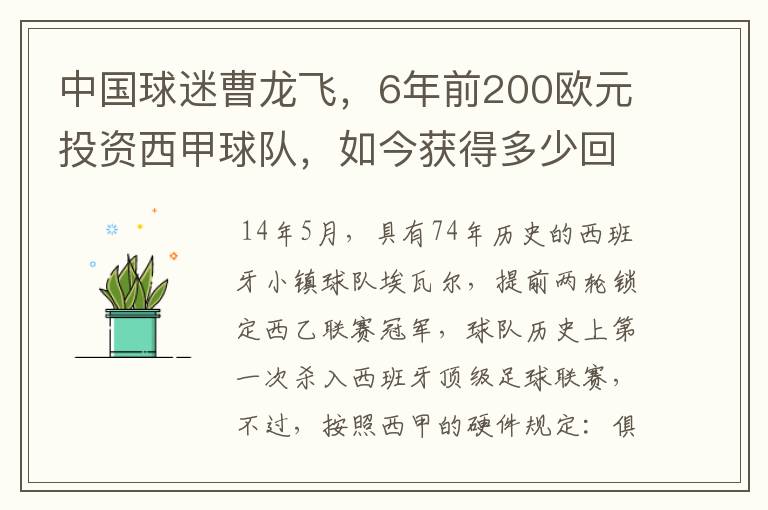 中国球迷曹龙飞，6年前200欧元投资西甲球队，如今获得多少回

14年5月，具有74年历史的西班牙小镇球队埃瓦尔，提前两轮锁定西乙联赛冠军，球队历史上第一次杀入西班牙顶级足球联赛，不过，按照西甲的硬件规定：俱